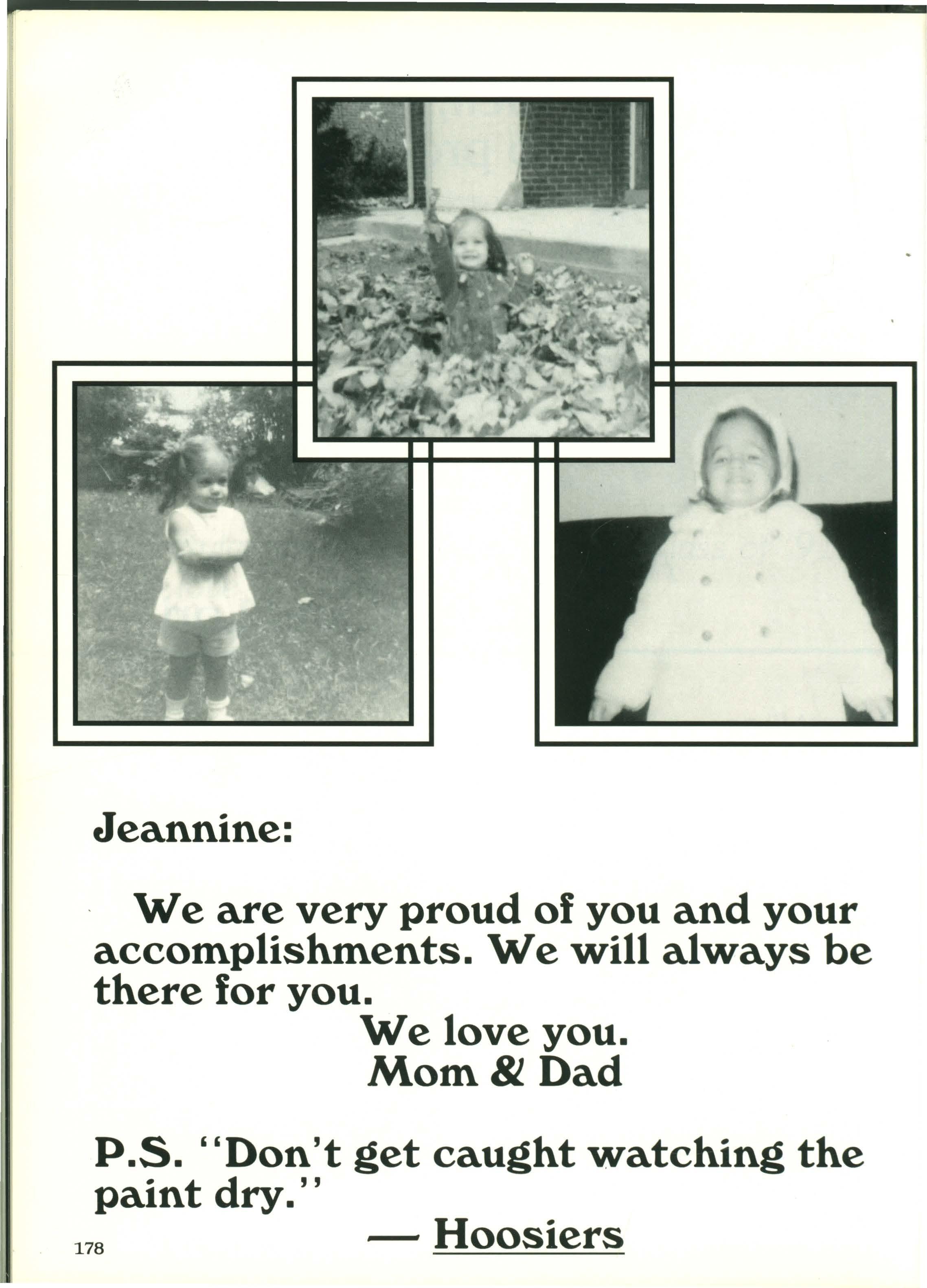 Jeannine:

We are very proud of you and your accomplishments. We will always be there for you.

We love you.
Mom & Dad

P.S. "Don't get caught watching the paint dry."

— Hoosiers

178